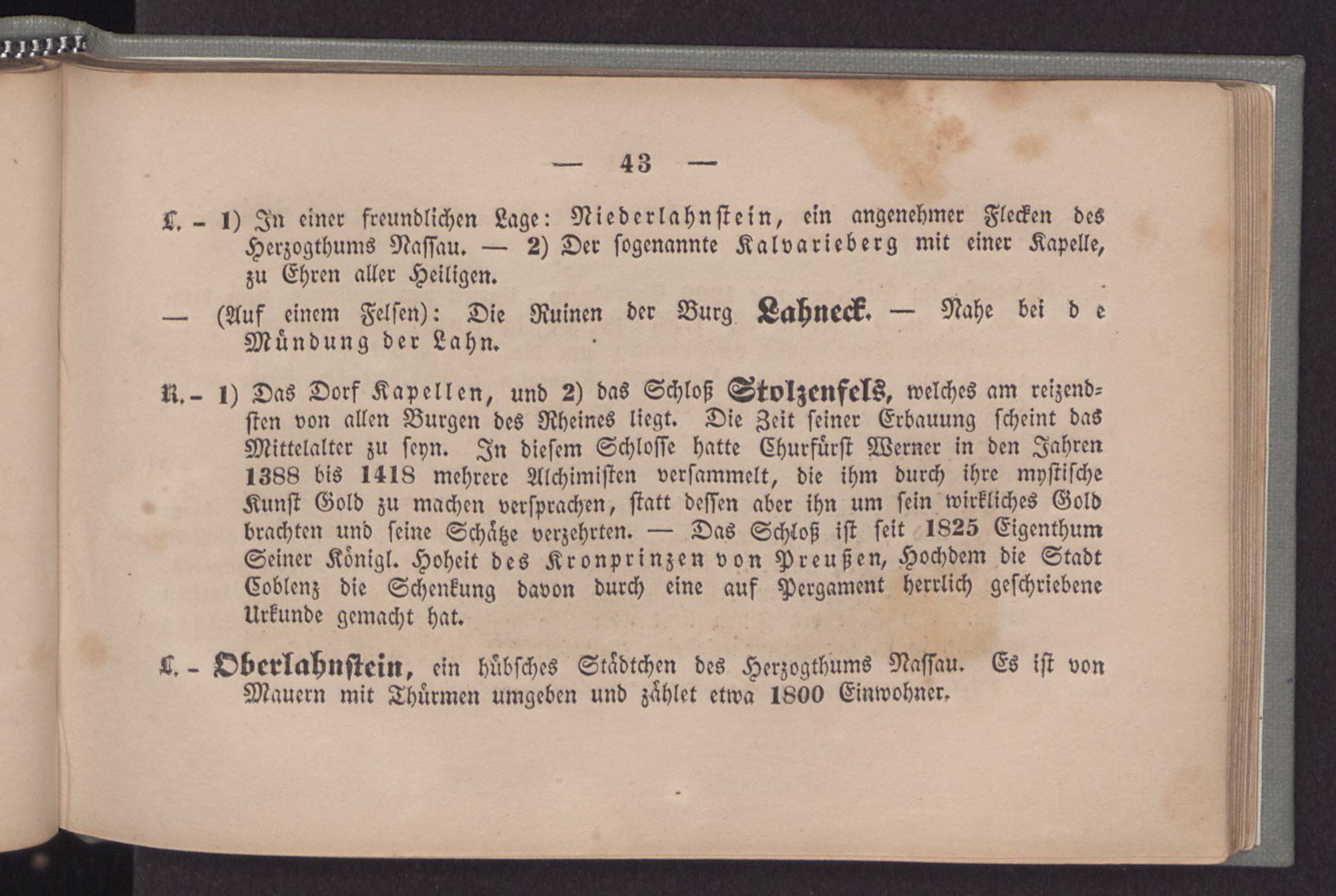 — 43 —

L. - 1) In einer freundlichen Lage: Niederlahnstein, ein angenehmer Flecken des Herzogthums Nassau. — 2) Der sogenannte Kalvarieberg mit einer Kapelle, zu Ehren aller Heiligen.

— (Auf einem Felsen): Die Ruinen der Burg Lahneck. — Nahe bei d e Mündung der Lahn.

R. - 1) Das Dorf Kapellen, und 2) das Schloß Stolzenfels, welches am reizendsten von allen Burgen des Rheines liegt. Die Zeit seiner Erbauung scheint das Mittelalter zu seyn. In diesem Schlosse hatte Churfürst Werner in den Jahren 1388 bis 1418 mehrere Alchimisten versammelt, die ihm durch ihre mystische Kunst Gold zu machen versprachen, statt dessen aber ihn um sein wirkliches Gold brachten und seine Schätze verzehrten. — Das Schloß ist seit 1825 Eigenthum Seiner Königl. Hoheit des Kronprinzen von Preußen, Hochdem die Stadt Coblenz die Schenkung davon durch eine auf Pergament herrlich geschriebene Urkunde gemacht hat.

L. - Oberlahnstein, ein hübsches Städtchen des Herzogthums Nassau. Es ist von Mauern mit Thürmen umgeben und zählet etwa 1800 Einwohner.